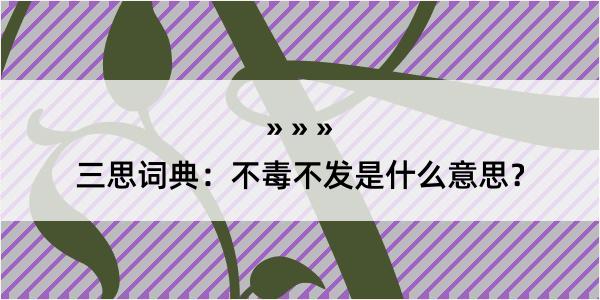 » » »

三思词典：不毒不发是什么意思？